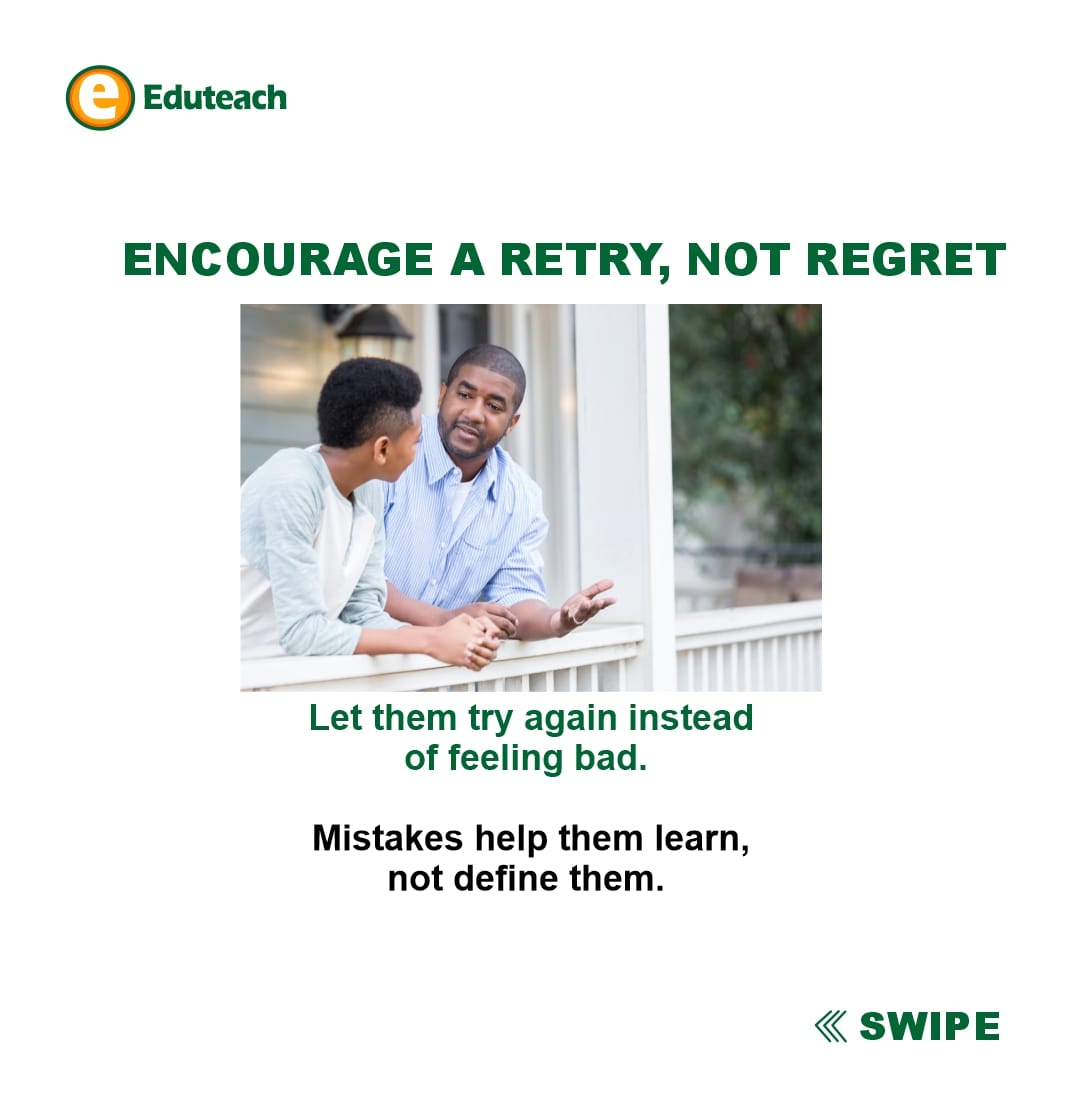 e Eduteach

ENCOURAGE A RETRY, NOT REGRET

Let them try again instead of feeling bad.

Mistakes help them learn, not define them.

SWIPE